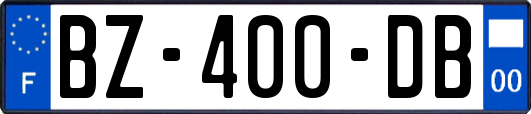 F
BZ-400-DB
00